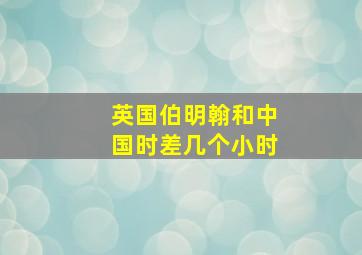 英国伯明翰和中国时差几个小时